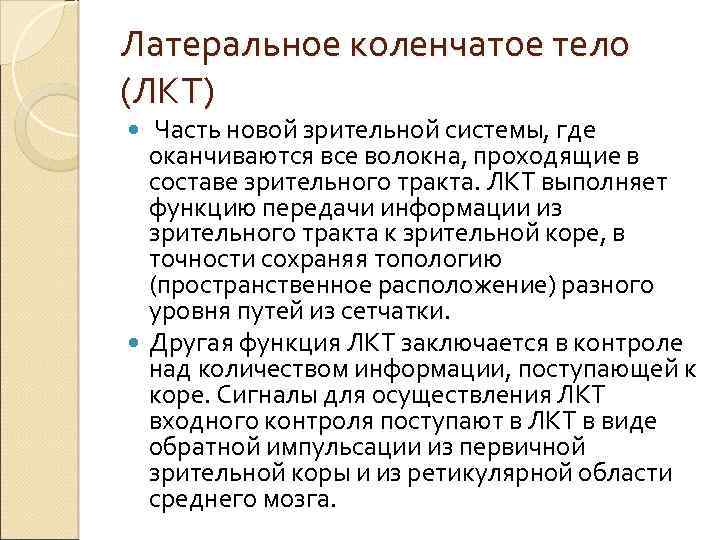 Латеральное коленчатое тело (ЛКТ)

Часть новой зрительной системы, где оканчиваются все волокна, проходящие в составе зрительного тракта. ЛКТ выполняет функцию передачи информации из зрительного тракта к зрительной коре, в точности сохраняя топологию (пространственное расположение) разного уровня путей из сетчатки.

Другая функция ЛКТ заключается в контроле над количеством информации, поступающей к коре. Сигналы для осуществления ЛКТ входного контроля поступают в ЛКТ в виде обратной импульсации из первичной зрительной коры и из ретикулярной области среднего мозга.